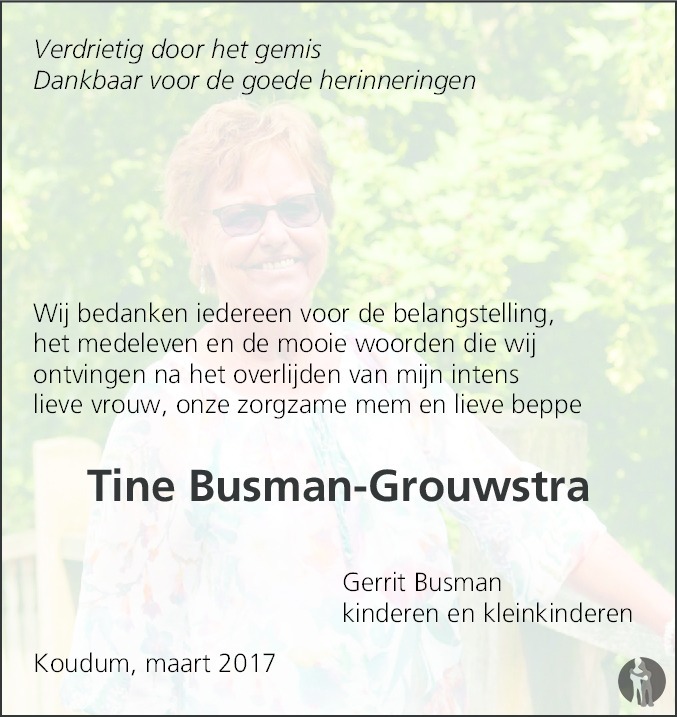 Verdrietig door het gemis
Dankbaar voor de goede herinneringen

Wij bedanken iedereen voor de belangstelling, het medeleven en de mooie woorden die wij ontvingen na het overlijden van mijn intens lieve vrouw, onze zorgzame mem en lieve beppe

Tine Busman-Grouwstra

Gerrit Busman
kinderen en kleinkinderen

Koudum, maart 2017